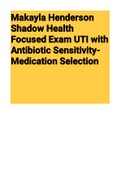 Makayla Henderson Shadow Health Focused Exam UTI with Antibiotic Sensitivity-Medication Selection